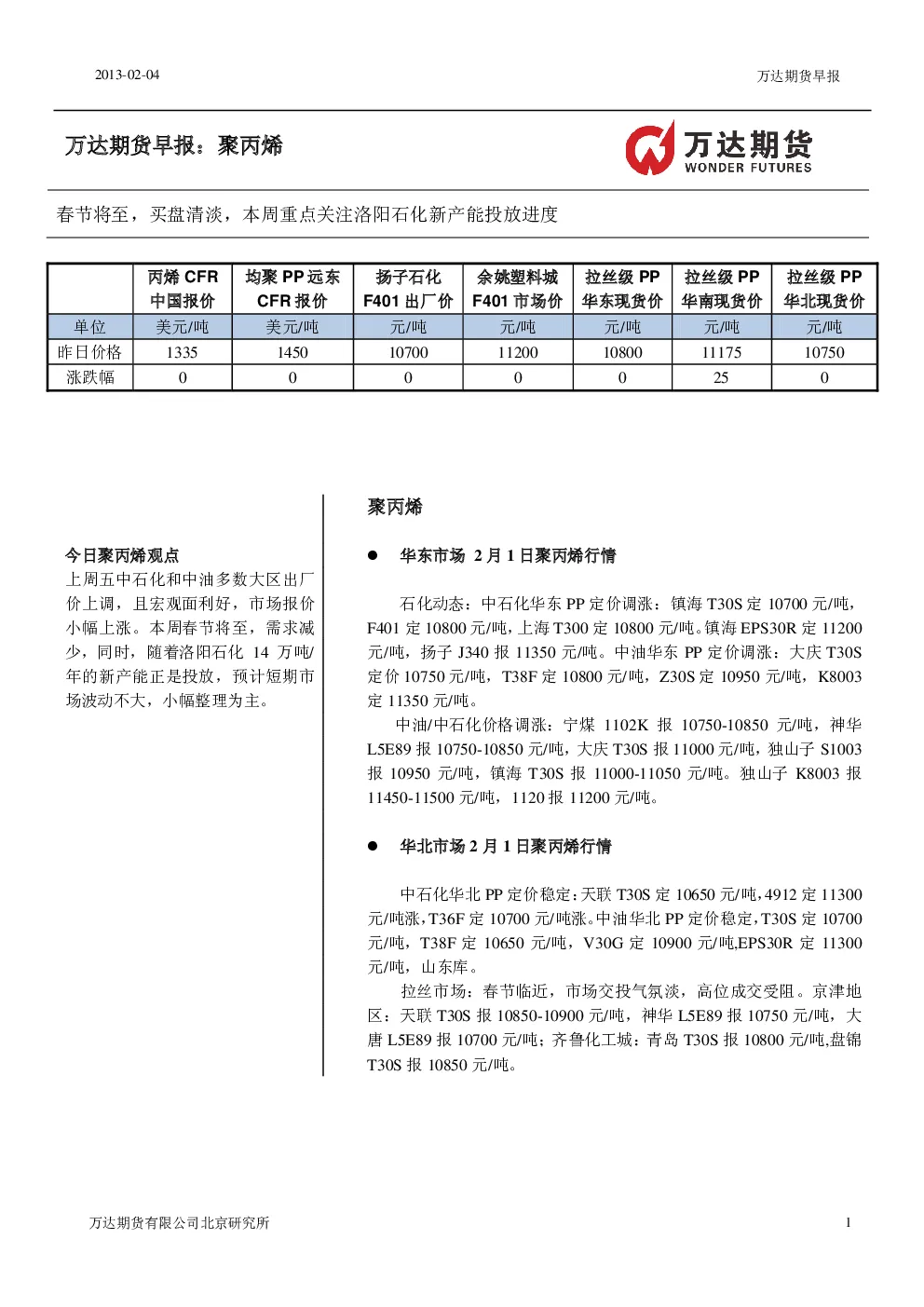 2013-02-04

万达期货早报

万达期货早报：聚丙烯

万达期货
WONDER FUTURES

春节将至，买盘清淡，本周重点关注洛阳石化新产能投放进度

| | 丙烯 CFR 中国报价 | 均聚 PP 远东 CFR 报价 | 扬子石化 F401 出厂价 | 余姚塑料城 F401 市场价 | 拉丝级 PP 华东现货价 | 拉丝级 PP 华南现货价 | 拉丝级 PP 华北现货价 |
|---|---|---|---|---|---|---|---|
| 单位 | 美元/吨 | 美元/吨 | 元/吨 | 元/吨 | 元/吨 | 元/吨 | 元/吨 |
| 昨日价格 | 1335 | 1450 | 10700 | 11200 | 10800 | 11175 | 10750 |
| 涨跌幅 | 0 | 0 | 0 | 0 | 0 | 25 | 0 |

今日聚丙烯观点
上周五中石化和中油多数大区出厂价上调，且宏观面利好，市场报价小幅上涨。本周春节将至，需求减少，同时，随着洛阳石化 14 万吨/年的新产能正是投放，预计短期市场波动不大，小幅整理为主。

聚丙烯

● 华东市场 2 月 1 日聚丙烯行情

石化动态：中石化华东 PP 定价调涨：镇海 T30S 定 10700 元/吨，F401 定 10800 元/吨，上海 T300 定 10800 元/吨。镇海 EPS30R 定 11200 元/吨，扬子 J340 报 11350 元/吨。中油华东 PP 定价调涨：大庆 T30S 定价 10750 元/吨，T38F 定 10800 元/吨，Z30S 定 10950 元/吨，K8003 定 11350 元/吨。

中油/中石化价格调涨：宁煤 1102K 报 10750-10850 元/吨，神华 L5E89 报 10750-10850 元/吨，大庆 T30S 报 11000 元/吨，独山子 S1003 报 10950 元/吨，镇海 T30S 报 11000-11050 元/吨。独山子 K8003 报 11450-11500 元/吨，1120 报 11200 元/吨。

● 华北市场 2 月 1 日聚丙烯行情

中石化华北 PP 定价稳定：天联 T30S 定 10650 元/吨，4912 定 11300 元/吨涨，T36F 定 10700 元/吨涨。中油华北 PP 定价稳定，T30S 定 10700 元/吨，T38F 定 10650 元/吨，V30G 定 10900 元/吨,EPS30R 定 11300 元/吨，山东库。

拉丝市场：春节临近，市场交投气氛淡，高位成交受阻。京津地区：天联 T30S 报 10850-10900 元/吨，神华 L5E89 报 10750 元/吨，大唐 L5E89 报 10700 元/吨；齐鲁化工城：青岛 T30S 报 10800 元/吨,盘锦 T30S 报 10850 元/吨。

万达期货有限公司北京研究所

1